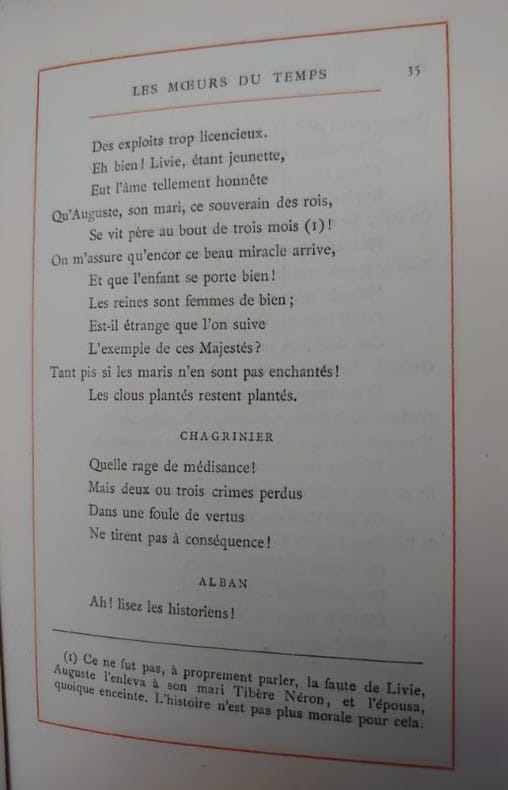 LES MŒURS DU TEMPS 35

Des exploits trop licencieux.
Eh bien! Livie, étant jeunette,
Eut l'âme tellement honnête
Qu'Auguste, son mari, ce souverain des rois,
Se vit père au bout de trois mois (1)!
On m'assure qu'encor ce beau miracle arrive,
Et que l'enfant se porte bien!
Les reines sont femmes de bien;
Est-il étrange que l'on suive
L'exemple de ces Majestés?
Tant pis si les maris n'en sont pas enchantés!
Les clous plantés restent plantés.

CHAGRINIER

Quelle rage de médisance!
Mais deux ou trois crimes perdus
Dans une foule de vertus
Ne tirent pas à conséquence!

ALBAN

Ah! lisez les historiens!

(1) Ce ne fut pas, à proprement parler, la faute de Livie, Auguste l'enleva à son mari Tibère Néron, et l'épousa, quoique enceinte. L'histoire n'est pas plus morale pour cela.